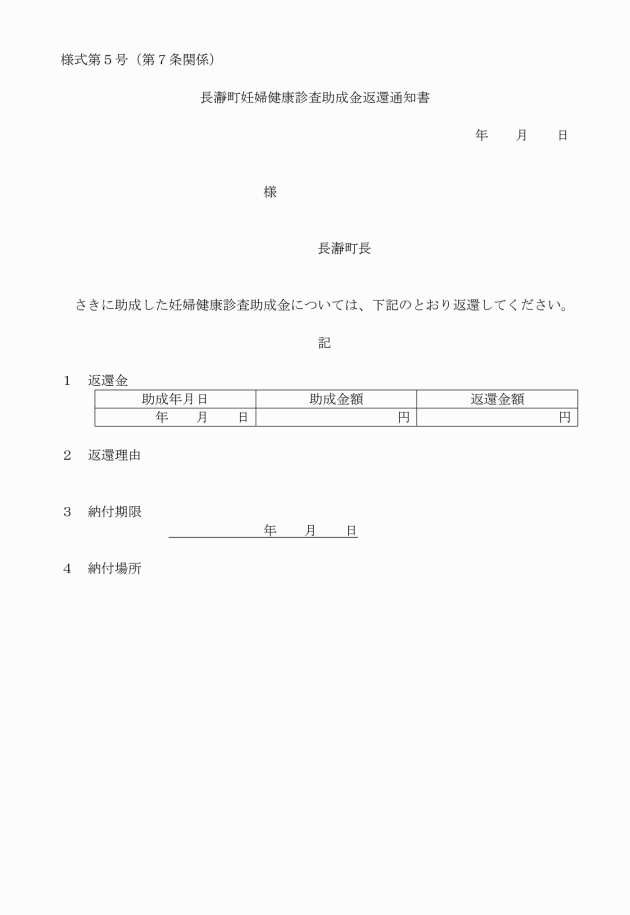 様式第５号（第７条関係）

長瀞町妊婦健康診査助成金返還通知書

年　　月　　日

様

長瀞町長

さきに助成した妊婦健康診査助成金については、下記のとおり返還してください。

記

１　返還金

| 助成年月日 | 助成金額 | 返還金額 |
|---|---|---|
| 年　　月　　日 | 円 | 円 |

２　返還理由

３　納付期限

年　　月　　日

４　納付場所